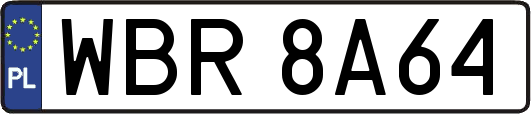 PL

WBR 8A64